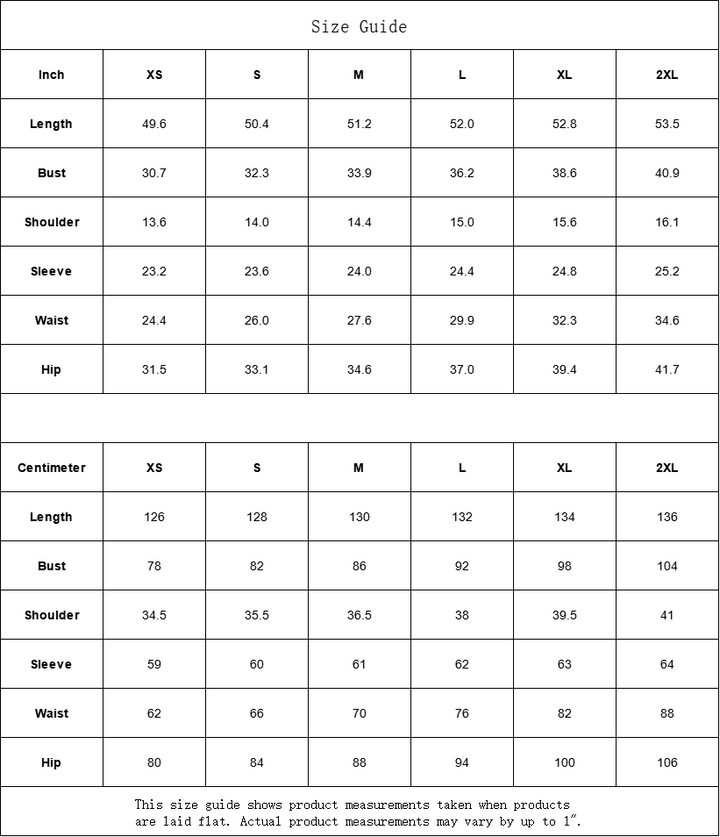 Size Guide

| Inch | XS | S | M | L | XL | 2XL |
|---|---|---|---|---|---|---|
| Length | 49.6 | 50.4 | 51.2 | 52.0 | 52.8 | 53.5 |
| Bust | 30.7 | 32.3 | 33.9 | 36.2 | 38.6 | 40.9 |
| Shoulder | 13.6 | 14.0 | 14.4 | 15.0 | 15.6 | 16.1 |
| Sleeve | 23.2 | 23.6 | 24.0 | 24.4 | 24.8 | 25.2 |
| Waist | 24.4 | 26.0 | 27.6 | 29.9 | 32.3 | 34.6 |
| Hip | 31.5 | 33.1 | 34.6 | 37.0 | 39.4 | 41.7 |

| Centimeter | XS | S | M | L | XL | 2XL |
|---|---|---|---|---|---|---|
| Length | 126 | 128 | 130 | 132 | 134 | 136 |
| Bust | 78 | 82 | 86 | 92 | 98 | 104 |
| Shoulder | 34.5 | 35.5 | 36.5 | 38 | 39.5 | 41 |
| Sleeve | 59 | 60 | 61 | 62 | 63 | 64 |
| Waist | 62 | 66 | 70 | 76 | 82 | 88 |
| Hip | 80 | 84 | 88 | 94 | 100 | 106 |

This size guide shows product measurements taken when products are laid flat. Actual product measurements may vary by up to 1".